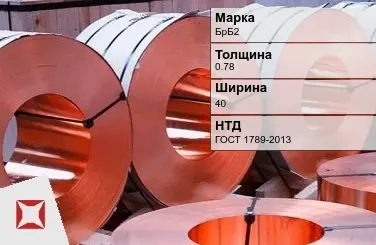 Марка
БрБ2

Толщина
0.78

Ширина
40

НТД
ГОСТ 1789-2013